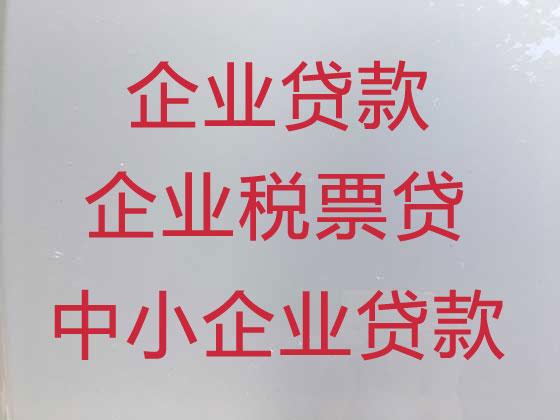 企业贷款
企业税票贷
中小企业贷款